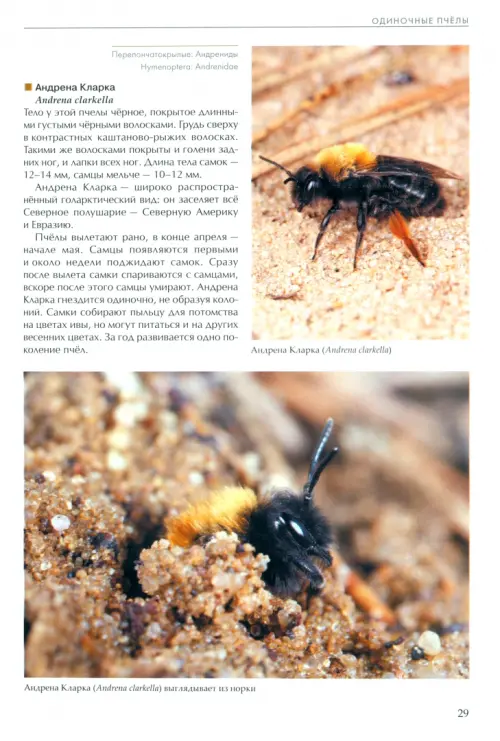 ОДИНОЧНЫЕ ПЧЁЛЫ

Перепончатокрылые: Андрениды
Hymenoptera: Andrenidae

Андрена Кларка
Andrena clarkella

Тело у этой пчелы чёрное, покрытое длинными густыми чёрными волосками. Грудь сверху в контрастных каштаново-рыжих волосках. Такими же волосками покрыты и голени задних ног, и лапки всех ног. Длина тела самок — 12–14 мм, самцы мельче — 10–12 мм.

Андрена Кларка — широко распространённый голарктический вид: он заселяет всё Северное полушарие — Северную Америку и Евразию.

Пчёлы вылетают рано, в конце апреля — начале мая. Самцы появляются первыми и около недели поджидают самок. Сразу после вылета самки спариваются с самцами, вскоре после этого самцы умирают. Андрена Кларка гнездится одиночно, не образуя колоний. Самки собирают пыльцу для потомства на цветах ивы, но могут питаться и на других весенних цветах. За год развивается одно поколение пчёл.

Андрена Кларка (Andrena clarkella)

Андрена Кларка (Andrena clarkella) выглядывает из норки

29